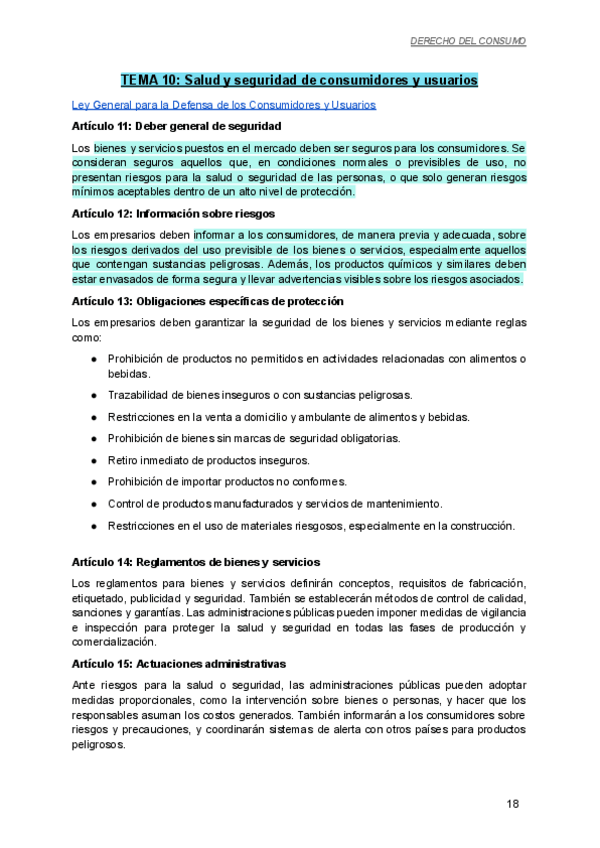 DERECHO DEL CONSUMO

TEMA 10: Salud y seguridad de consumidores y usuarios

Ley General para la Defensa de los Consumidores y Usuarios

Artículo 11: Deber general de seguridad

Los bienes y servicios puestos en el mercado deben ser seguros para los consumidores. Se consideran seguros aquellos que, en condiciones normales o previsibles de uso, no presentan riesgos para la salud o seguridad de las personas, o que solo generan riesgos mínimos aceptables dentro de un alto nivel de protección.

Artículo 12: Información sobre riesgos

Los empresarios deben informar a los consumidores, de manera previa y adecuada, sobre los riesgos derivados del uso previsible de los bienes o servicios, especialmente aquellos que contengan sustancias peligrosas. Además, los productos químicos y similares deben estar envasados de forma segura y llevar advertencias visibles sobre los riesgos asociados.

Artículo 13: Obligaciones específicas de protección

Los empresarios deben garantizar la seguridad de los bienes y servicios mediante reglas como:

● Prohibición de productos no permitidos en actividades relacionadas con alimentos o bebidas.
● Trazabilidad de bienes inseguros o con sustancias peligrosas.
● Restricciones en la venta a domicilio y ambulante de alimentos y bebidas.
● Prohibición de bienes sin marcas de seguridad obligatorias.
● Retiro inmediato de productos inseguros.
● Prohibición de importar productos no conformes.
● Control de productos manufacturados y servicios de mantenimiento.
● Restricciones en el uso de materiales riesgosos, especialmente en la construcción.

Artículo 14: Reglamentos de bienes y servicios

Los reglamentos para bienes y servicios definirán conceptos, requisitos de fabricación, etiquetado, publicidad y seguridad. También se establecerán métodos de control de calidad, sanciones y garantías. Las administraciones públicas pueden imponer medidas de vigilancia e inspección para proteger la salud y seguridad en todas las fases de producción y comercialización.

Artículo 15: Actuaciones administrativas

Ante riesgos para la salud o seguridad, las administraciones públicas pueden adoptar medidas proporcionales, como la intervención sobre bienes o personas, y hacer que los responsables asuman los costos generados. También informarán a los consumidores sobre riesgos y precauciones, y coordinarán sistemas de alerta con otros países para productos peligrosos.

18